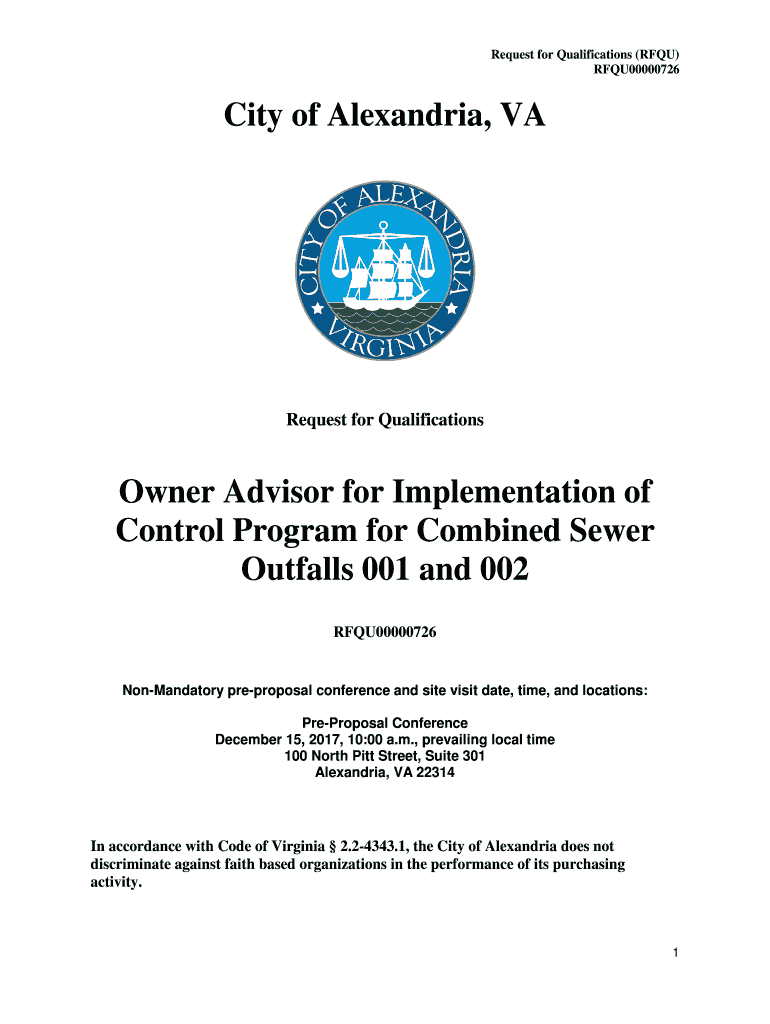 Request for Qualifications (RFQU)
RFQU00000726

City of Alexandria, VA

CITY OF ALEXANDRIA
VIRGINIA

Request for Qualifications

Owner Advisor for Implementation of Control Program for Combined Sewer Outfalls 001 and 002

RFQU00000726

Non-Mandatory pre-proposal conference and site visit date, time, and locations:

Pre-Proposal Conference
December 15, 2017, 10:00 a.m., prevailing local time
100 North Pitt Street, Suite 301
Alexandria, VA 22314

In accordance with Code of Virginia § 2.2-4343.1, the City of Alexandria does not discriminate against faith based organizations in the performance of its purchasing activity.

1